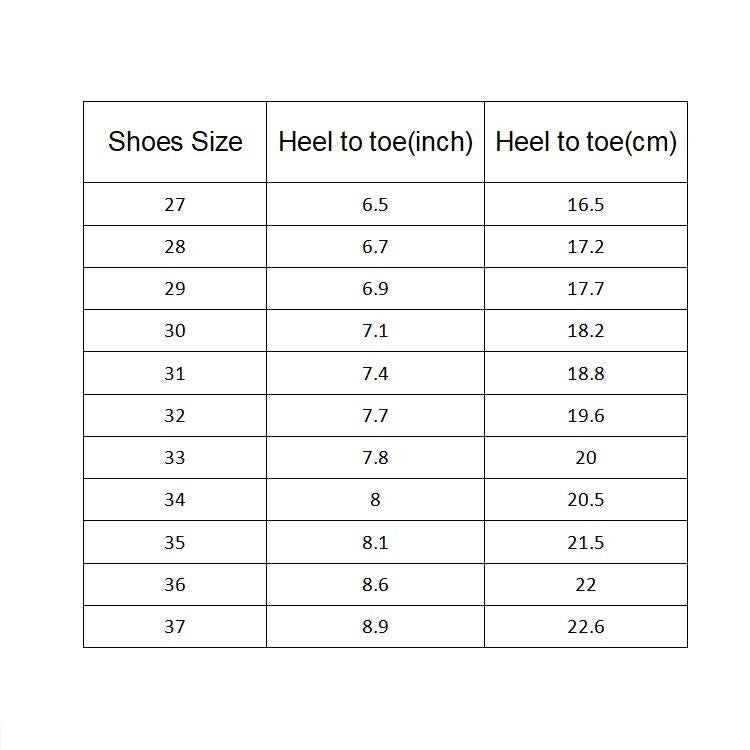 | Shoes Size | Heel to toe(inch) | Heel to toe(cm) |
|---|---|---|
| 27 | 6.5 | 16.5 |
| 28 | 6.7 | 17.2 |
| 29 | 6.9 | 17.7 |
| 30 | 7.1 | 18.2 |
| 31 | 7.4 | 18.8 |
| 32 | 7.7 | 19.6 |
| 33 | 7.8 | 20 |
| 34 | 8 | 20.5 |
| 35 | 8.1 | 21.5 |
| 36 | 8.6 | 22 |
| 37 | 8.9 | 22.6 |